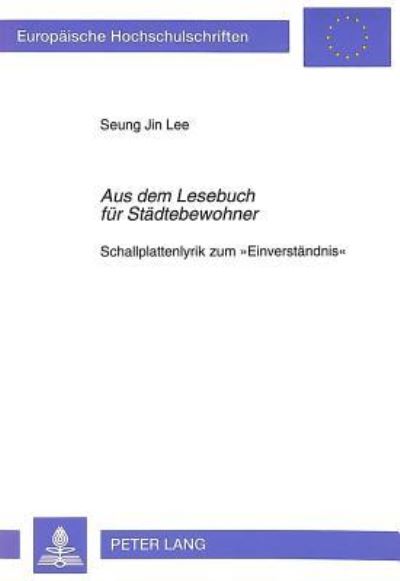 Europäische Hochschulschriften

Seung Jin Lee

Aus dem Lesebuch für Städtebewohner

Schallplattenlyrik zum »Einverständnis«

PETER LANG